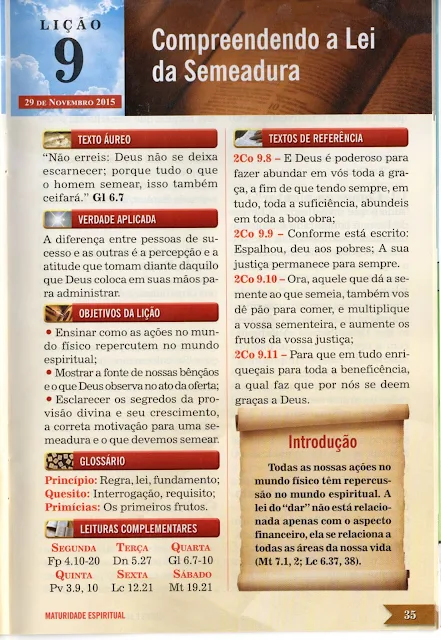 LIÇÃO
9
29 DE NOVEMBRO 2015

Compreendendo a Lei da Semeadura

TEXTO ÁUREO

"Não erreis: Deus não se deixa escarnecer; porque tudo o que o homem semear, isso também ceifará." Gl 6.7

VERDADE APLICADA

A diferença entre pessoas de sucesso e as outras é a percepção e a atitude que tomam diante daquilo que Deus coloca em suas mãos para administrar.

OBJETIVOS DA LIÇÃO

• Ensinar como as ações no mundo físico repercutem no mundo espiritual;
• Mostrar a fonte de nossas bênçãos e o que Deus observa no ato da oferta;
• Esclarecer os segredos da provisão divina e seu crescimento, a correta motivação para uma semeadura e o que devemos semear.

GLOSSÁRIO

Princípio: Regra, lei, fundamento;
Quesito: Interrogação, requisito;
Primícias: Os primeiros frutos.

LEITURAS COMPLEMENTARES

| SEGUNDA | TERÇA | QUARTA |
|---|---|---|
| Fp 4.10-20 | Dn 5.27 | Gl 6.7-10 |
| QUINTA | SEXTA | SÁBADO |
| Pv 3.9, 10 | Lc 12.21 | Mt 19.21 |

TEXTOS DE REFERÊNCIA

2Co 9.8 – E Deus é poderoso para fazer abundar em vós toda a graça, a fim de que tendo sempre, em tudo, toda a suficiência, abundeis em toda a boa obra;
2Co 9.9 – Conforme está escrito: Espalhou, deu aos pobres; A sua justiça permanece para sempre.
2Co 9.10 – Ora, aquele que dá a semente ao que semeia, também vos dê pão para comer, e multiplique a vossa sementeira, e aumente os frutos da vossa justiça;
2Co 9.11 – Para que em tudo enriqueçais para toda a beneficência, a qual faz que por nós se deem graças a Deus.

Introdução

Todas as nossas ações no mundo físico têm repercussão no mundo espiritual. A lei do "dar" não está relacionada apenas com o aspecto financeiro, ela se relaciona a todas as áreas da nossa vida (Mt 7.1, 2; Lc 6.37, 38).

MATURIDADE ESPIRITUAL

35